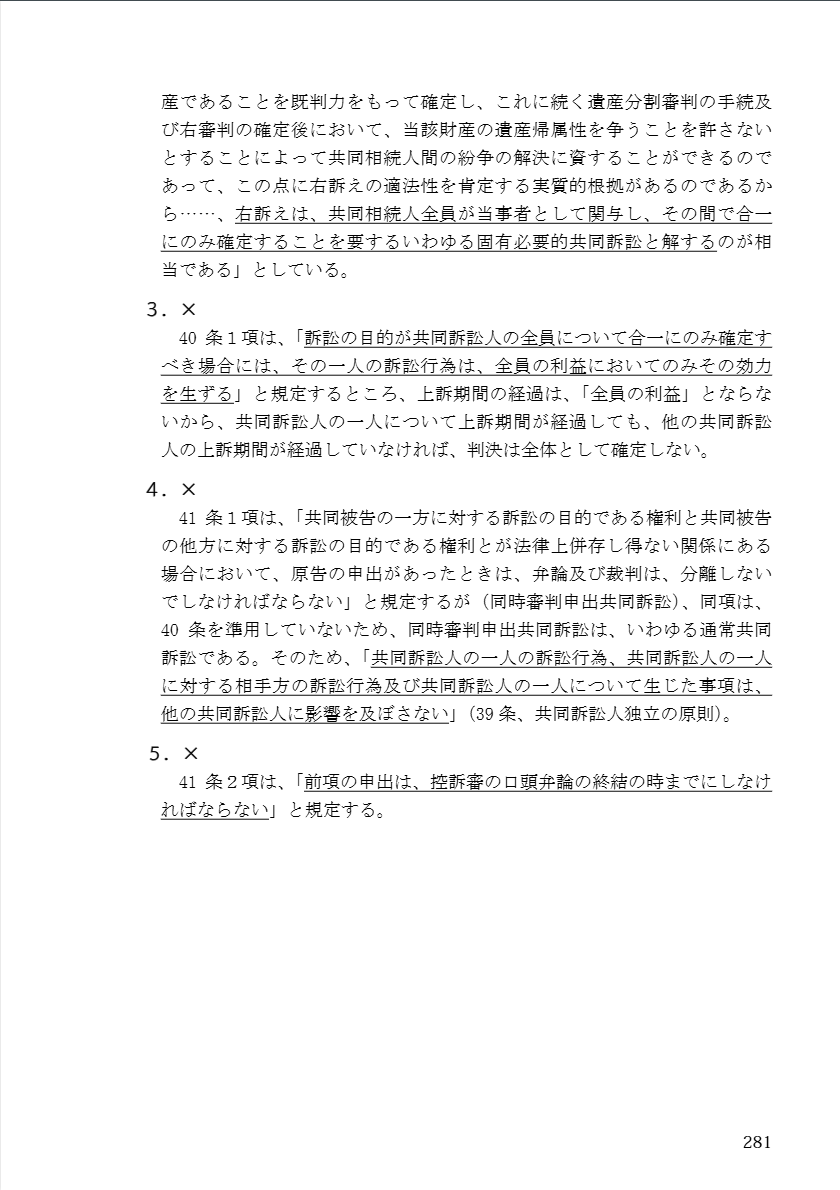 産であることを既判力をもって確定し、これに続く遺産分割審判の手続及び右審判の確定後において、当該財産の遺産帰属性を争うことを許さないとすることによって共同相続人間の紛争の解決に資することができるのであって、この点に右訴えの適法性を肯定する実質的根拠があるのであるから……、右訴えは、共同相続人全員が当事者として関与し、その間で合一にのみ確定することを要するいわゆる固有必要的共同訴訟と解するのが相当である」としている。

3．×
40 条１項は、「訴訟の目的が共同訴訟人の全員について合一にのみ確定すべき場合には、その一人の訴訟行為は、全員の利益においてのみその効力を生ずる」と規定するところ、上訴期間の経過は、「全員の利益」とならないから、共同訴訟人の一人について上訴期間が経過しても、他の共同訴訟人の上訴期間が経過していなければ、判決は全体として確定しない。

4．×
41 条１項は、「共同被告の一方に対する訴訟の目的である権利と共同被告の他方に対する訴訟の目的である権利とが法律上併存し得ない関係にある場合において、原告の申出があったときは、弁論及び裁判は、分離しないでしなければならない」と規定するが（同時審判申出共同訴訟）、同項は、40 条を準用していないため、同時審判申出共同訴訟は、いわゆる通常共同訴訟である。そのため、「共同訴訟人の一人の訴訟行為、共同訴訟人の一人に対する相手方の訴訟行為及び共同訴訟人の一人について生じた事項は、他の共同訴訟人に影響を及ぼさない」（39 条、共同訴訟人独立の原則）。

5．×
41 条２項は、「前項の申出は、控訴審の口頭弁論の終結の時までにしなければならない」と規定する。

281